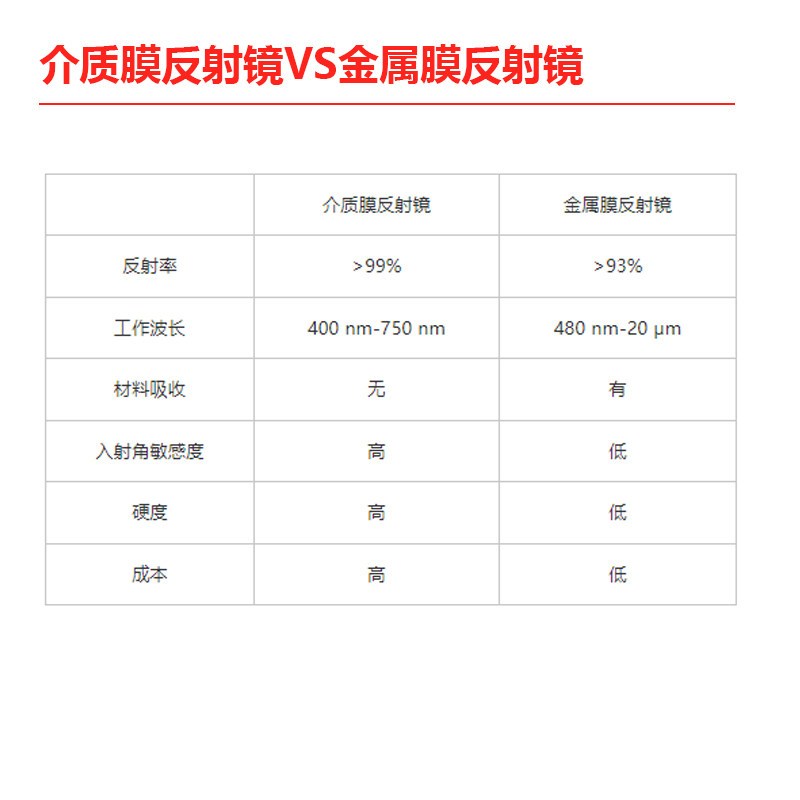 介质膜反射镜VS金属膜反射镜

|  | 介质膜反射镜 | 金属膜反射镜 |
|---|---|---|
| 反射率 | >99% | >93% |
| 工作波长 | 400 nm-750 nm | 480 nm-20 μm |
| 材料吸收 | 无 | 有 |
| 入射角敏感度 | 高 | 低 |
| 硬度 | 高 | 低 |
| 成本 | 高 | 低 |